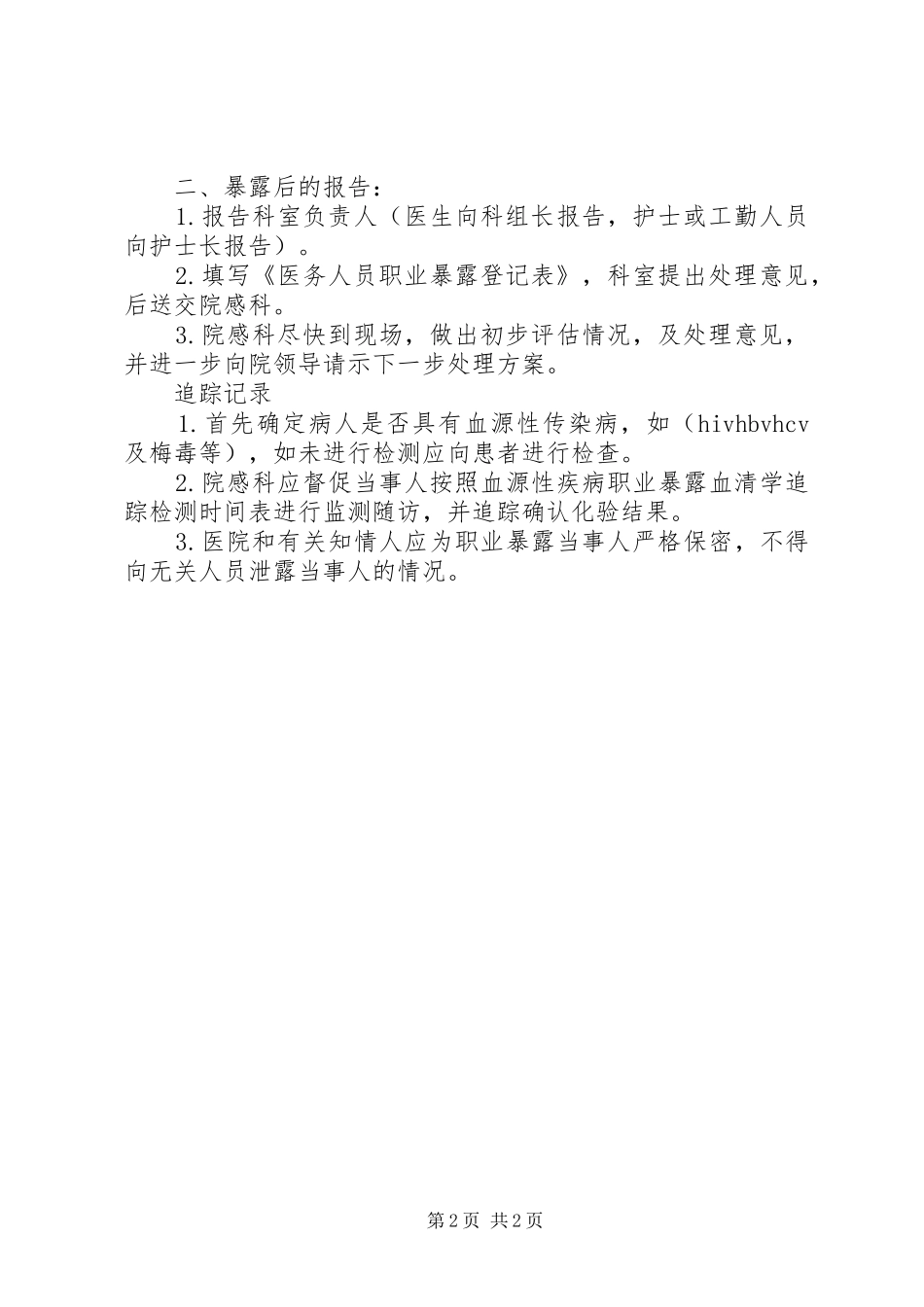 二、暴露后的报告：

1.报告科室负责人（医生向科组长报告，护士或工勤人员向护士长报告）。

2.填写《医务人员职业暴露登记表》，科室提出处理意见，后送交院感科。

3.院感科尽快到现场，做出初步评估情况，及处理意见，并进一步向院领导请示下一步处理方案。

追踪记录

1.首先确定病人是否具有血源性传染病，如（hivhbvhcv及梅毒等），如未进行检测应向患者进行检查。

2.院感科应督促当事人按照血源性疾病职业暴露血清学追踪检测时间表进行监测随访，并追踪确认化验结果。

3.医院和有关知情人应为职业暴露当事人严格保密，不得向无关人员泄露当事人的情况。

第2页 共2页